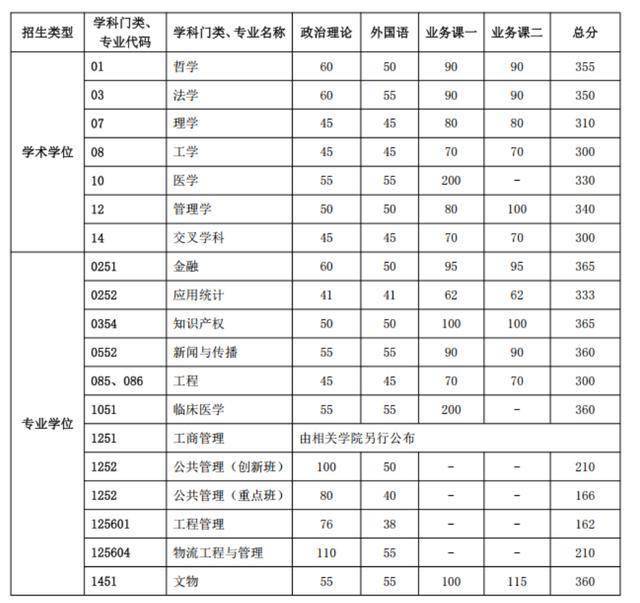 | 招生类型 | 学科门类、专业代码 | 学科门类、专业名称 | 政治理论 | 外国语 | 业务课一 | 业务课二 | 总分 |
|---|---|---|---|---|---|---|---|
| 学术学位 | 01 | 哲学 | 60 | 50 | 90 | 90 | 355 |
| | 03 | 法学 | 60 | 55 | 90 | 90 | 350 |
| | 07 | 理学 | 45 | 45 | 80 | 80 | 310 |
| | 08 | 工学 | 45 | 45 | 70 | 70 | 300 |
| | 10 | 医学 | 55 | 55 | 200 | - | 330 |
| | 12 | 管理学 | 50 | 50 | 80 | 100 | 340 |
| | 14 | 交叉学科 | 45 | 45 | 70 | 70 | 300 |
| 专业学位 | 0251 | 金融 | 60 | 50 | 95 | 95 | 365 |
| | 0252 | 应用统计 | 41 | 41 | 62 | 62 | 333 |
| | 0354 | 知识产权 | 50 | 50 | 100 | 100 | 365 |
| | 0552 | 新闻与传播 | 55 | 55 | 90 | 90 | 360 |
| | 085、086 | 工程 | 45 | 45 | 70 | 70 | 300 |
| | 1051 | 临床医学 | 55 | 55 | 200 | - | 360 |
| | 1251 | 工商管理 | 由相关学院另行公布 | | | | |
| | 1252 | 公共管理（创新班） | 100 | 50 | - | - | 210 |
| | 1252 | 公共管理（重点班） | 80 | 40 | - | - | 166 |
| | 125601 | 工程管理 | 76 | 38 | - | - | 162 |
| | 125604 | 物流工程与管理 | 110 | 55 | - | - | 210 |
| | 1451 | 文物 | 55 | 55 | 100 | 115 | 360 |